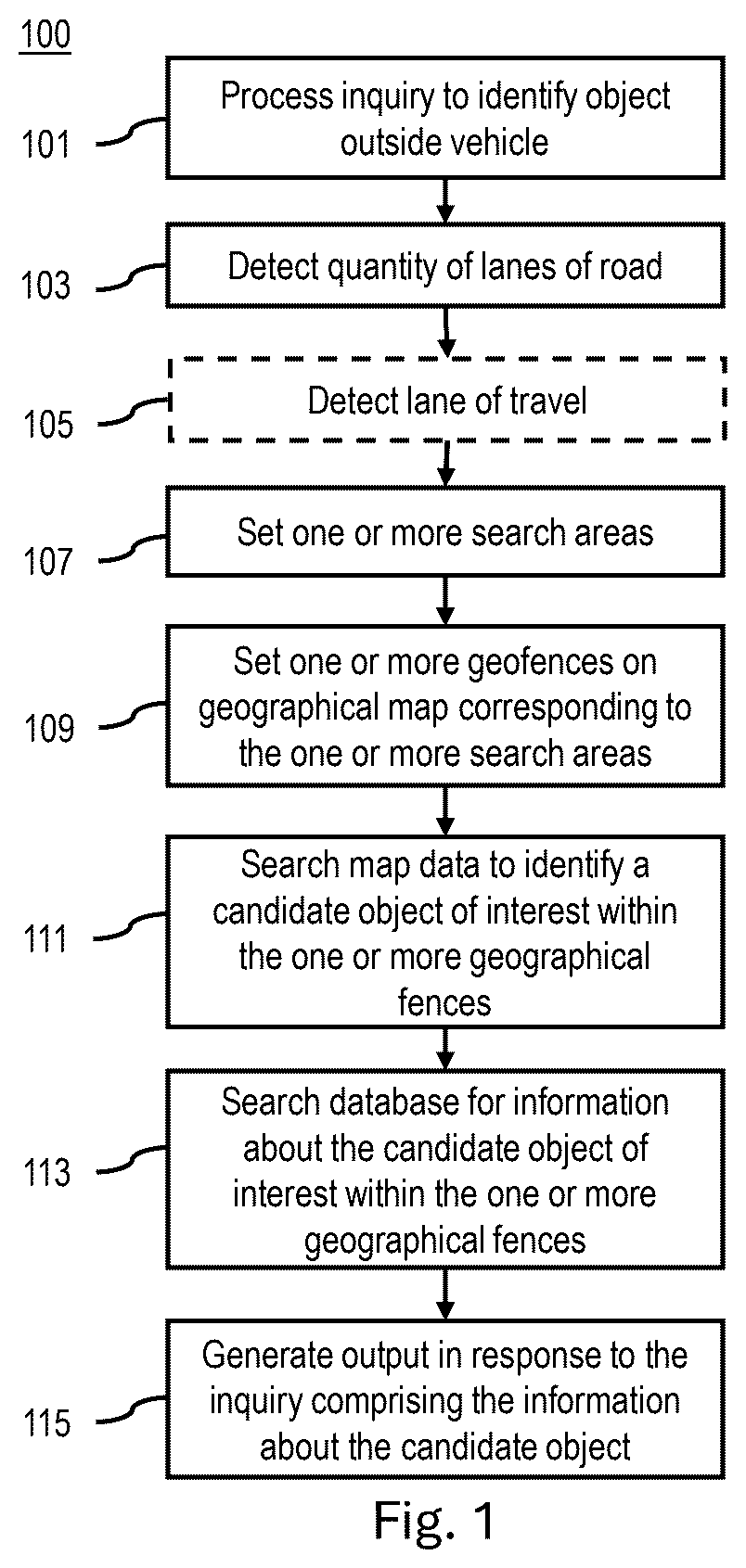 100

101 Process inquiry to identify object outside vehicle

103 Detect quantity of lanes of road

105 Detect lane of travel

107 Set one or more search areas

109 Set one or more geofences on geographical map corresponding to the one or more search areas

111 Search map data to identify a candidate object of interest within the one or more geographical fences

113 Search database for information about the candidate object of interest within the one or more geographical fences

115 Generate output in response to the inquiry comprising the information about the candidate object

Fig. 1